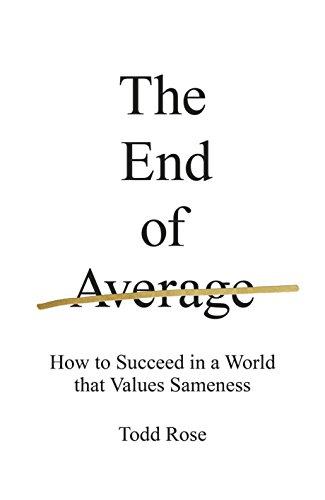 The End of Average

How to Succeed in a World that Values Sameness

Todd Rose